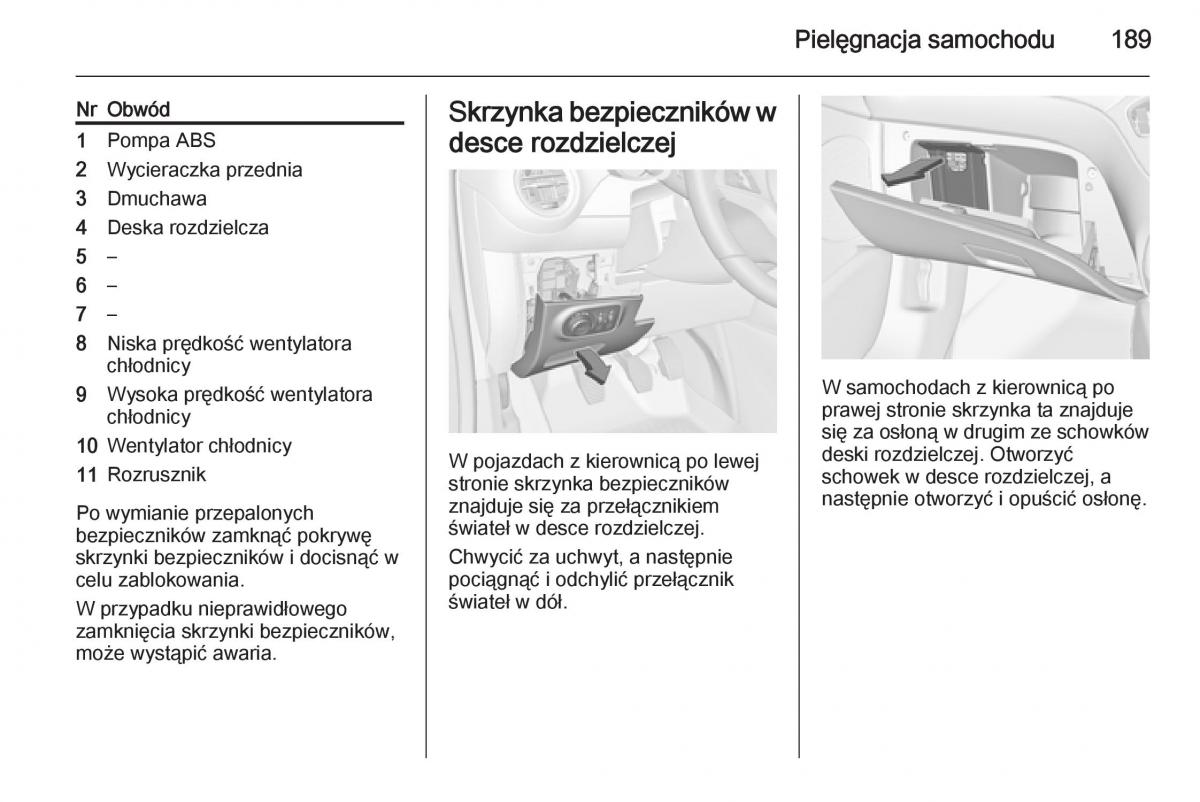 Pielęgnacja samochodu 189

| Nr | Obwód |
|---|---|
| 1 | Pompa ABS |
| 2 | Wycieraczka przednia |
| 3 | Dmuchawa |
| 4 | Deska rozdzielcza |
| 5 | – |
| 6 | – |
| 7 | – |
| 8 | Niska prędkość wentylatora chłodnicy |
| 9 | Wysoka prędkość wentylatora chłodnicy |
| 10 | Wentylator chłodnicy |
| 11 | Rozrusznik |

Po wymianie przepalonych bezpieczników zamknąć pokrywę skrzynki bezpieczników i docisnąć w celu zablokowania.

W przypadku nieprawidłowego zamknięcia skrzynki bezpieczników, może wystąpić awaria.

Skrzynka bezpieczników w desce rozdzielczej

W pojazdach z kierownicą po lewej stronie skrzynka bezpieczników znajduje się za przełącznikiem świateł w desce rozdzielczej.

Chwycić za uchwyt, a następnie pociągnąć i odchylić przełącznik świateł w dół.

W samochodach z kierownicą po prawej stronie skrzynka ta znajduje się za osłoną w drugim ze schowków deski rozdzielczej. Otworzyć schowek w desce rozdzielczej, a następnie otworzyć i opuścić osłonę.